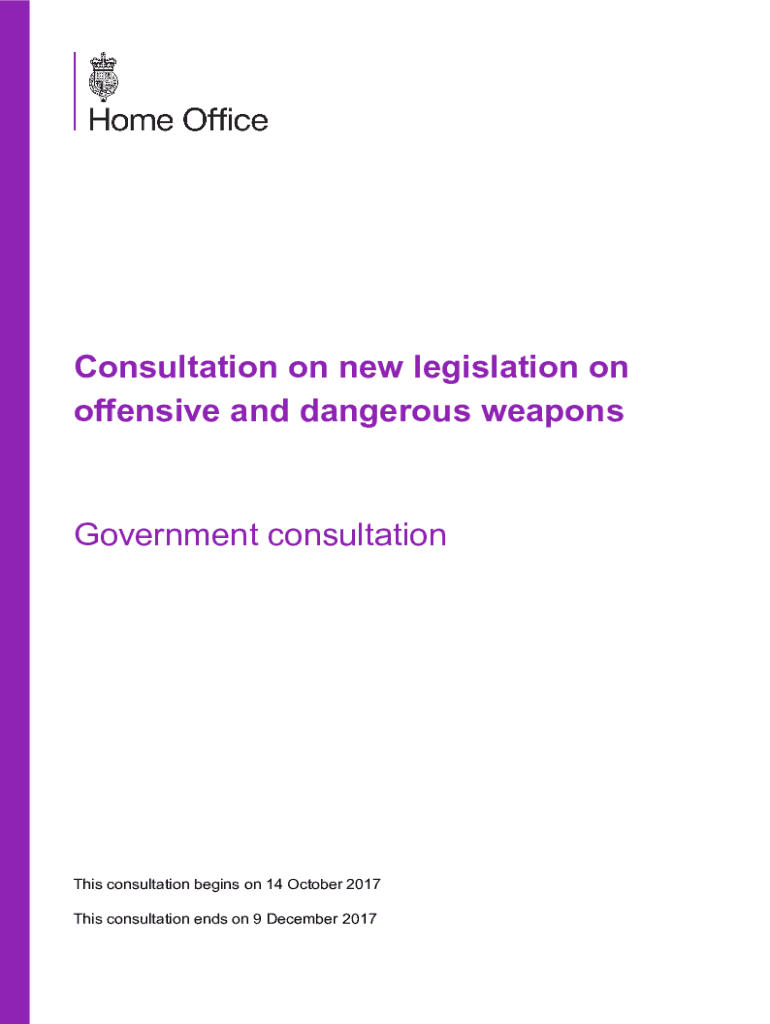 Home Office

Consultation on new legislation on offensive and dangerous weapons

Government consultation

This consultation begins on 14 October 2017

This consultation ends on 9 December 2017